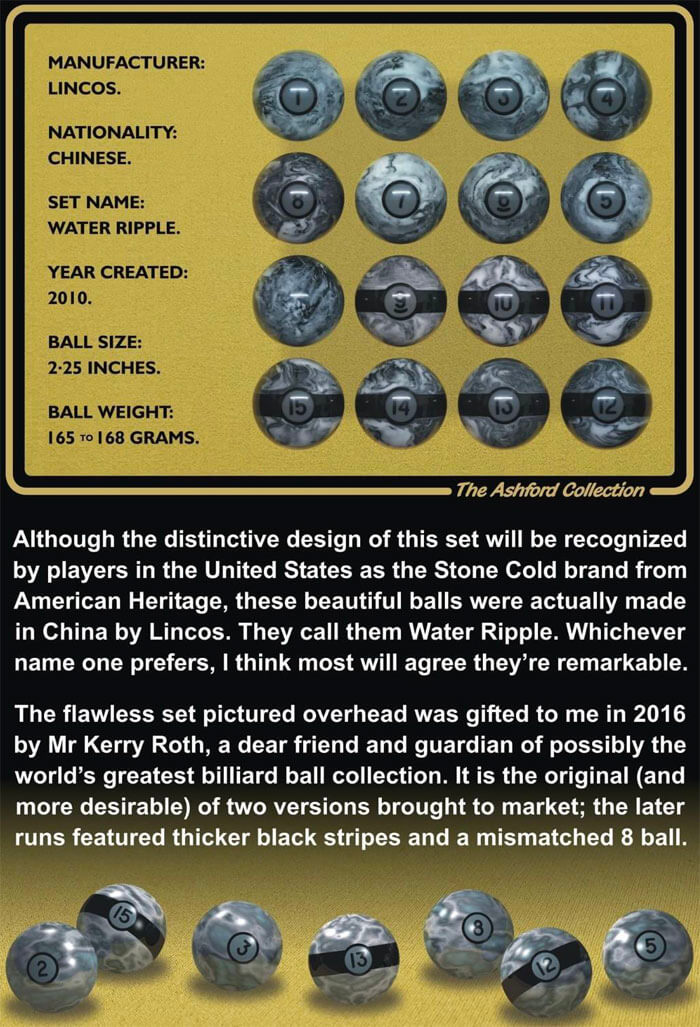 MANUFACTURER:
LINCOS.

NATIONALITY:
CHINESE.

SET NAME:
WATER RIPPLE.

YEAR CREATED:
2010.

BALL SIZE:
2·25 INCHES.

BALL WEIGHT:
165 TO 168 GRAMS.

1 2 3 4
8 7 6 5
9 10 11
15 14 13 12

The Ashford Collection

Although the distinctive design of this set will be recognized by players in the United States as the Stone Cold brand from American Heritage, these beautiful balls were actually made in China by Lincos. They call them Water Ripple. Whichever name one prefers, I think most will agree they're remarkable.

The flawless set pictured overhead was gifted to me in 2016 by Mr Kerry Roth, a dear friend and guardian of possibly the world's greatest billiard ball collection. It is the original (and more desirable) of two versions brought to market; the later runs featured thicker black stripes and a mismatched 8 ball.

2 15 3 13 8 12 5